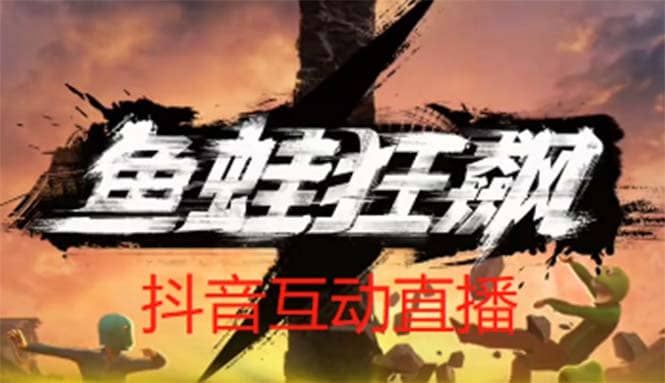 鱼蛙狂飙

抖音互动直播